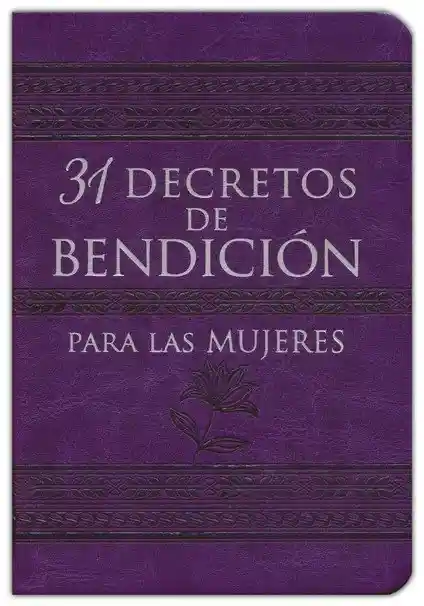 31 DECRETOS DE BENDICIÓN

PARA LAS MUJERES